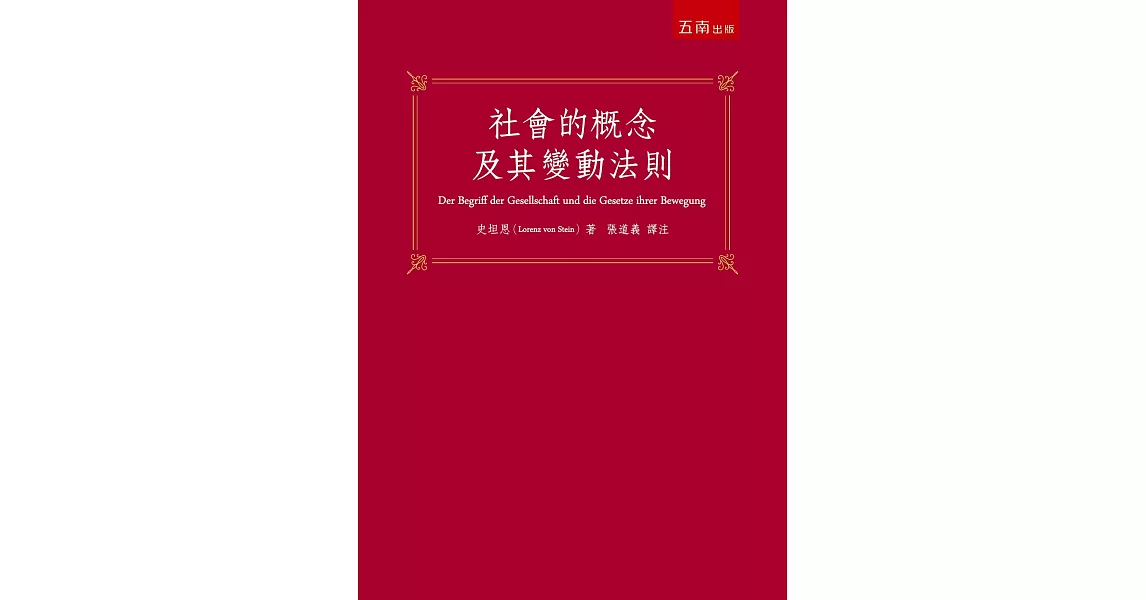 五南出版

社會的概念
及其變動法則

Der Begriff der Gesellschaft und die Gesetze ihrer Bewegung

史坦恩（Lorenz von Stein）著　張道義 譯注